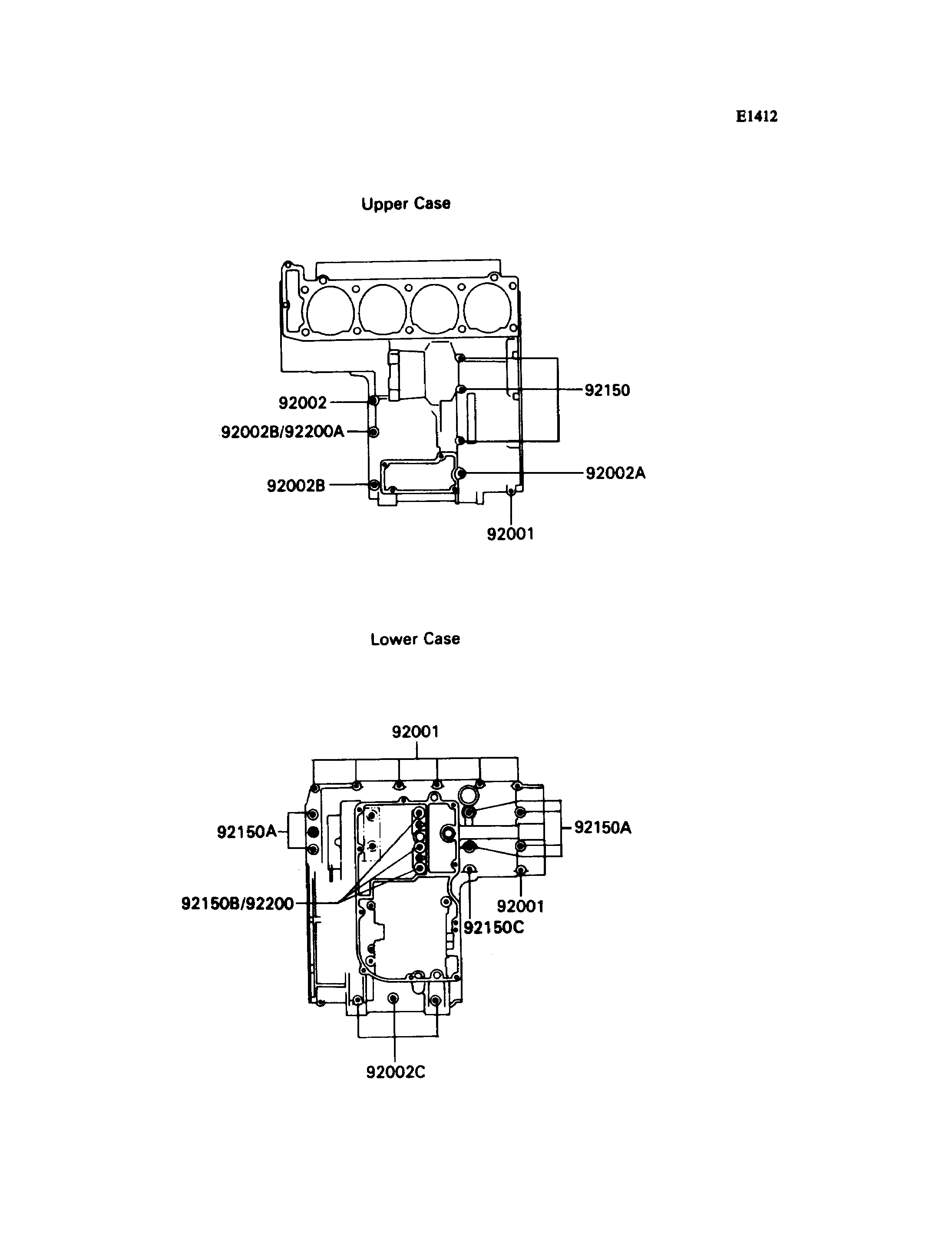 E1412

Upper Case

92150
92002
92002B/92200A
92002A
92002B
92001

Lower Case

92001
92150A
92150A
92150B/92200
92001
92150C
92002C